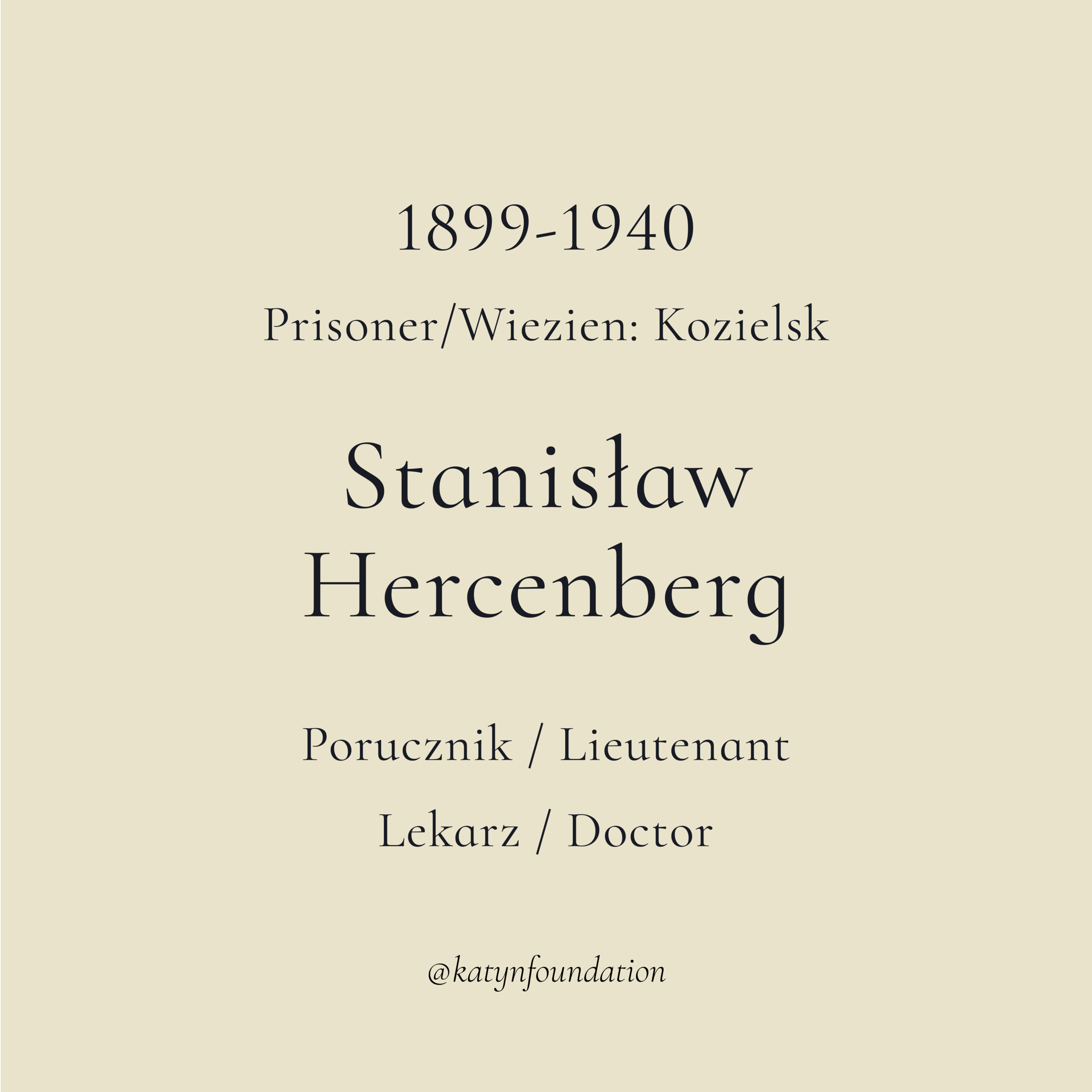 1899-1940

Prisoner/Wiezien: Kozielsk

Stanisław
Hercenberg

Porucznik / Lieutenant

Lekarz / Doctor

@katynfoundation